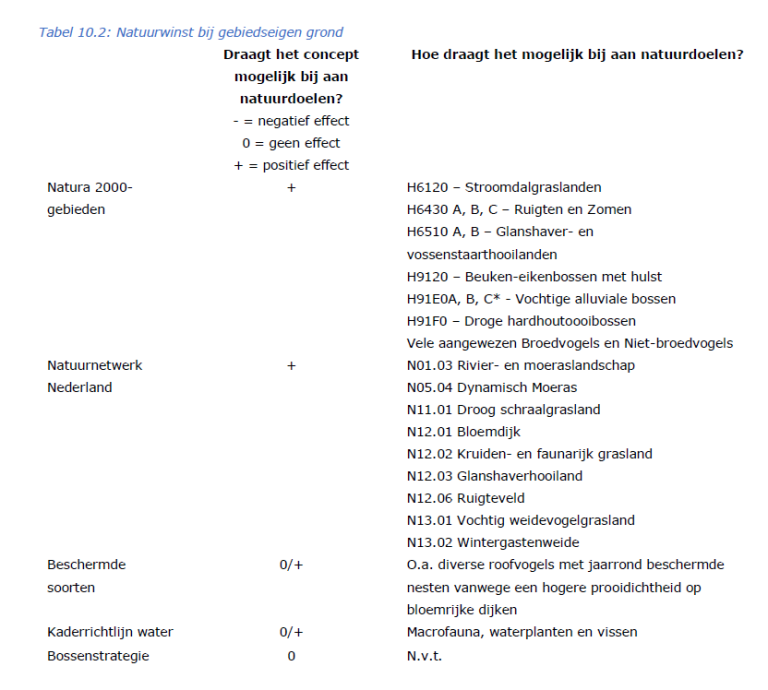 Tabel 10.2: Natuurwinst bij gebiedseigen grond

| | Draagt het concept mogelijk bij aan natuurdoelen? - = negatief effect 0 = geen effect + = positief effect | Hoe draagt het mogelijk bij aan natuurdoelen? |
|---|---|---|
| Natura 2000-gebieden | + | H6120 – Stroomdalgraslanden H6430 A, B, C – Ruigten en Zomen H6510 A, B – Glanshaver- en vossenstaarthooilanden H9120 – Beuken-eikenbossen met hulst H91E0A, B, C* - Vochtige alluviale bossen H91F0 – Droge hardhoutoooibossen Vele aangewezen Broedvogels en Niet-broedvogels |
| Natuurnetwerk Nederland | + | N01.03 Rivier- en moeraslandschap N05.04 Dynamisch Moeras N11.01 Droog schraalgrasland N12.01 Bloemdijk N12.02 Kruiden- en faunarijk grasland N12.03 Glanshaverhooiland N12.06 Ruigteveld N13.01 Vochtig weidevogelgrasland N13.02 Wintergastenweide |
| Beschermde soorten | 0/+ | O.a. diverse roofvogels met jaarrond beschermde nesten vanwege een hogere prooidichtheid op bloemrijke dijken |
| Kaderrichtlijn water | 0/+ | Macrofauna, waterplanten en vissen |
| Bossenstrategie | 0 | N.v.t. |